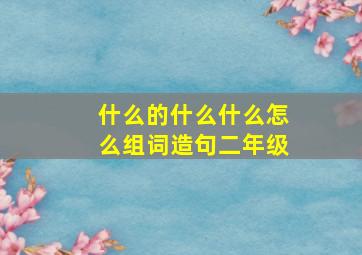 什么的什么什么怎么组词造句二年级